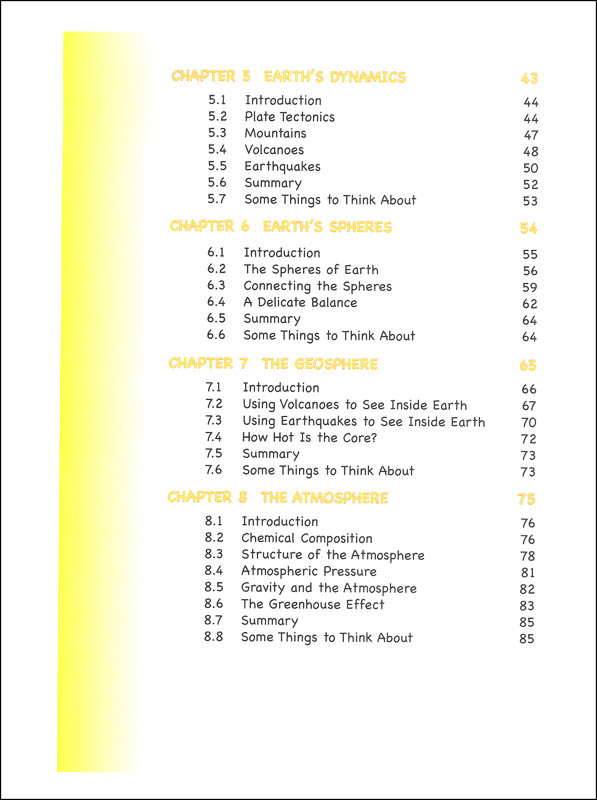 CHAPTER 5 EARTH'S DYNAMICS 43

5.1 Introduction 44
5.2 Plate Tectonics 44
5.3 Mountains 47
5.4 Volcanoes 48
5.5 Earthquakes 50
5.6 Summary 52
5.7 Some Things to Think About 53

CHAPTER 6 EARTH'S SPHERES 54

6.1 Introduction 55
6.2 The Spheres of Earth 56
6.3 Connecting the Spheres 59
6.4 A Delicate Balance 62
6.5 Summary 64
6.6 Some Things to Think About 64

CHAPTER 7 THE GEOSPHERE 65

7.1 Introduction 66
7.2 Using Volcanoes to See Inside Earth 67
7.3 Using Earthquakes to See Inside Earth 70
7.4 How Hot Is the Core? 72
7.5 Summary 73
7.6 Some Things to Think About 73

CHAPTER 8 THE ATMOSPHERE 75

8.1 Introduction 76
8.2 Chemical Composition 76
8.3 Structure of the Atmosphere 78
8.4 Atmospheric Pressure 81
8.5 Gravity and the Atmosphere 82
8.6 The Greenhouse Effect 83
8.7 Summary 85
8.8 Some Things to Think About 85